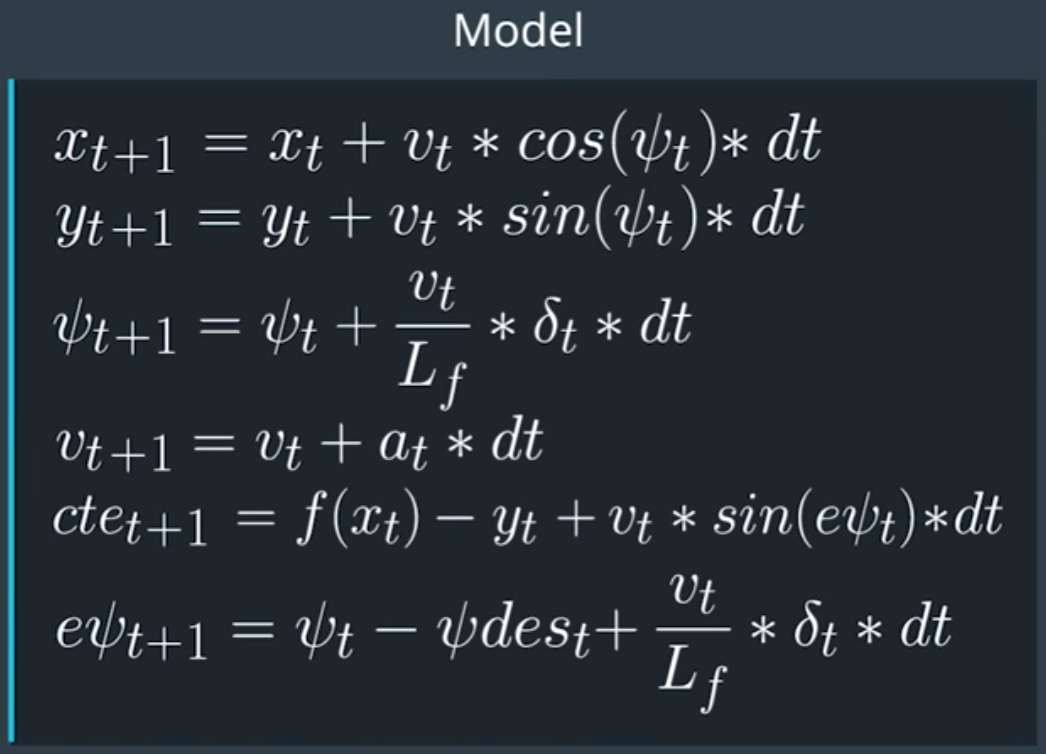 Model

$x_{t+1} = x_t + v_t * cos(\psi_t) * dt$
$y_{t+1} = y_t + v_t * sin(\psi_t) * dt$
$\psi_{t+1} = \psi_t + \frac{v_t}{L_f} * \delta_t * dt$
$v_{t+1} = v_t + a_t * dt$
$cte_{t+1} = f(x_t) - y_t + v_t * sin(e\psi_t) * dt$
$e\psi_{t+1} = \psi_t - \psi des_t + \frac{v_t}{L_f} * \delta_t * dt$